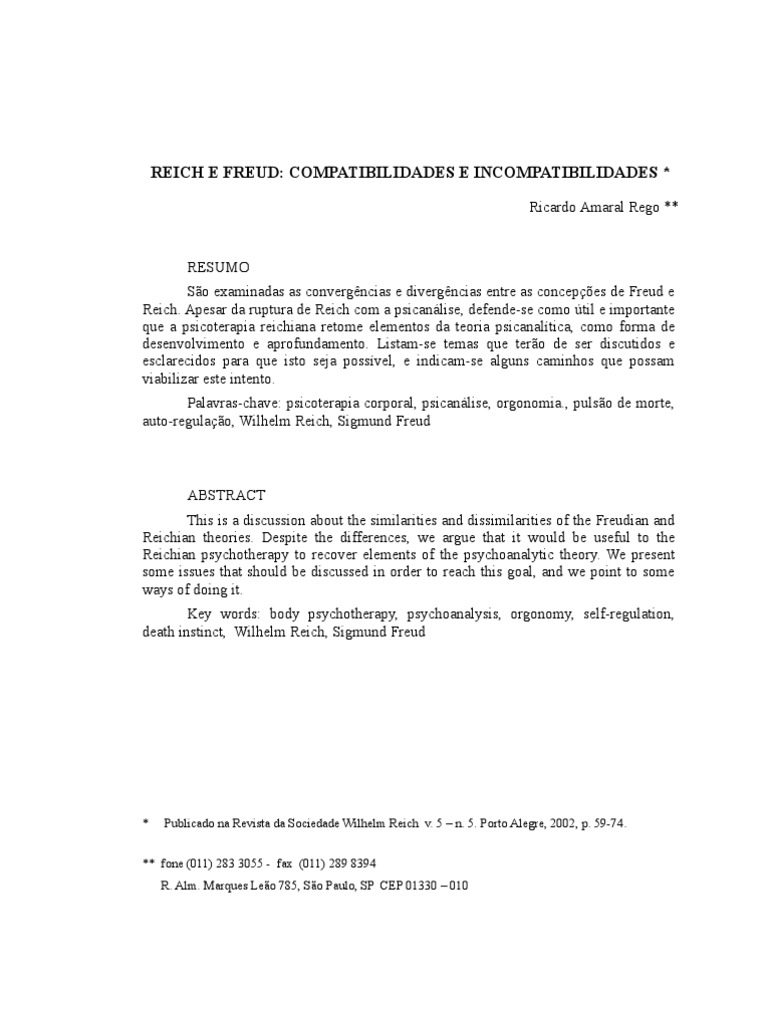 REICH E FREUD: COMPATIBILIDADES E INCOMPATIBILIDADES *

Ricardo Amaral Rego **

RESUMO

São examinadas as convergências e divergências entre as concepções de Freud e Reich. Apesar da ruptura de Reich com a psicanálise, defende-se como útil e importante que a psicoterapia reichiana retome elementos da teoria psicanalítica, como forma de desenvolvimento e aprofundamento. Listam-se temas que terão de ser discutidos e esclarecidos para que isto seja possível, e indicam-se alguns caminhos que possam viabilizar este intento.

Palavras-chave: psicoterapia corporal, psicanálise, orgonomia., pulsão de morte, auto-regulação, Wilhelm Reich, Sigmund Freud

ABSTRACT

This is a discussion about the similarities and dissimilarities of the Freudian and Reichian theories. Despite the differences, we argue that it would be useful to the Reichian psychotherapy to recover elements of the psychoanalytic theory. We present some issues that should be discussed in order to reach this goal, and we point to some ways of doing it.

Key words: body psychotherapy, psychoanalysis, orgonomy, self-regulation, death instinct, Wilhelm Reich, Sigmund Freud

* Publicado na Revista da Sociedade Wilhelm Reich. v. 5 – n. 5. Porto Alegre, 2002, p. 59-74.

** fone (011) 283 3055 - fax (011) 289 8394
R. Alm. Marques Leão 785, São Paulo, SP CEP 01330 – 010